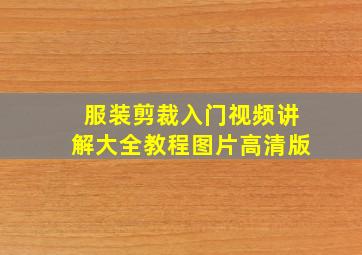 服装剪裁入门视频讲解大全教程图片高清版